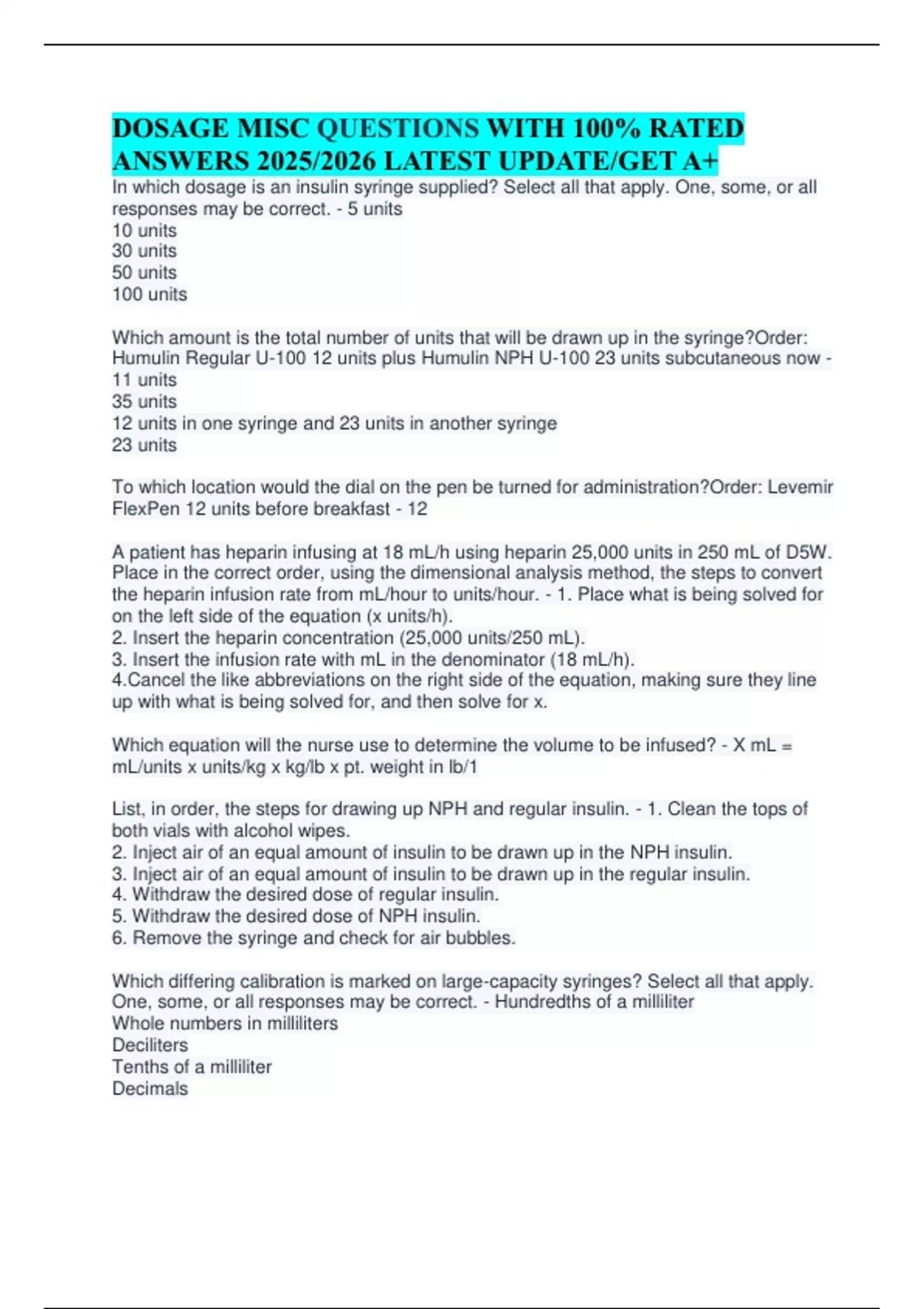 DOSAGE MISC QUESTIONS WITH 100% RATED ANSWERS 2025/2026 LATEST UPDATE/GET A+

In which dosage is an insulin syringe supplied? Select all that apply. One, some, or all responses may be correct. - 5 units
10 units
30 units
50 units
100 units

Which amount is the total number of units that will be drawn up in the syringe?Order: Humulin Regular U-100 12 units plus Humulin NPH U-100 23 units subcutaneous now - 11 units
35 units
12 units in one syringe and 23 units in another syringe
23 units

To which location would the dial on the pen be turned for administration?Order: Levemir FlexPen 12 units before breakfast - 12

A patient has heparin infusing at 18 mL/h using heparin 25,000 units in 250 mL of D5W. Place in the correct order, using the dimensional analysis method, the steps to convert the heparin infusion rate from mL/hour to units/hour. - 1. Place what is being solved for on the left side of the equation (x units/h).
2. Insert the heparin concentration (25,000 units/250 mL).
3. Insert the infusion rate with mL in the denominator (18 mL/h).
4.Cancel the like abbreviations on the right side of the equation, making sure they line up with what is being solved for, and then solve for x.

Which equation will the nurse use to determine the volume to be infused? - X mL = mL/units x units/kg x kg/lb x pt. weight in lb/1

List, in order, the steps for drawing up NPH and regular insulin. - 1. Clean the tops of both vials with alcohol wipes.
2. Inject air of an equal amount of insulin to be drawn up in the NPH insulin.
3. Inject air of an equal amount of insulin to be drawn up in the regular insulin.
4. Withdraw the desired dose of regular insulin.
5. Withdraw the desired dose of NPH insulin.
6. Remove the syringe and check for air bubbles.

Which differing calibration is marked on large-capacity syringes? Select all that apply. One, some, or all responses may be correct. - Hundredths of a milliliter
Whole numbers in milliliters
Deciliters
Tenths of a milliliter
Decimals